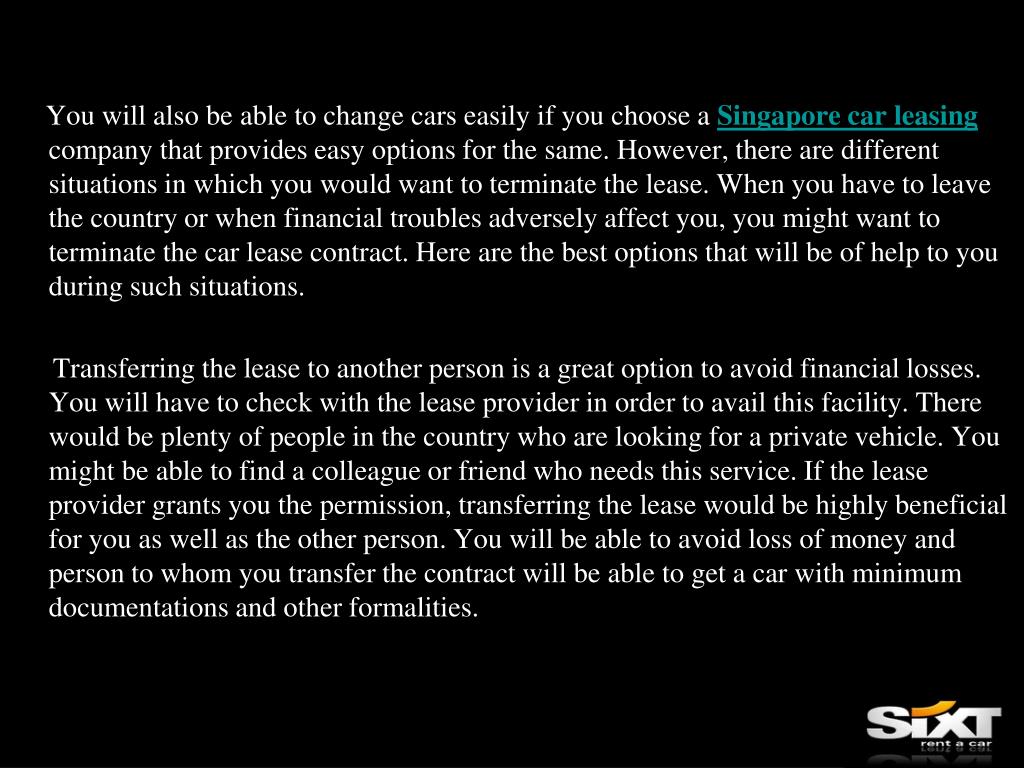 You will also be able to change cars easily if you choose a Singapore car leasing company that provides easy options for the same. However, there are different situations in which you would want to terminate the lease. When you have to leave the country or when financial troubles adversely affect you, you might want to terminate the car lease contract. Here are the best options that will be of help to you during such situations.

Transferring the lease to another person is a great option to avoid financial losses. You will have to check with the lease provider in order to avail this facility. There would be plenty of people in the country who are looking for a private vehicle. You might be able to find a colleague or friend who needs this service. If the lease provider grants you the permission, transferring the lease would be highly beneficial for you as well as the other person. You will be able to avoid loss of money and person to whom you transfer the contract will be able to get a car with minimum documentations and other formalities.

SIXT
rent a car